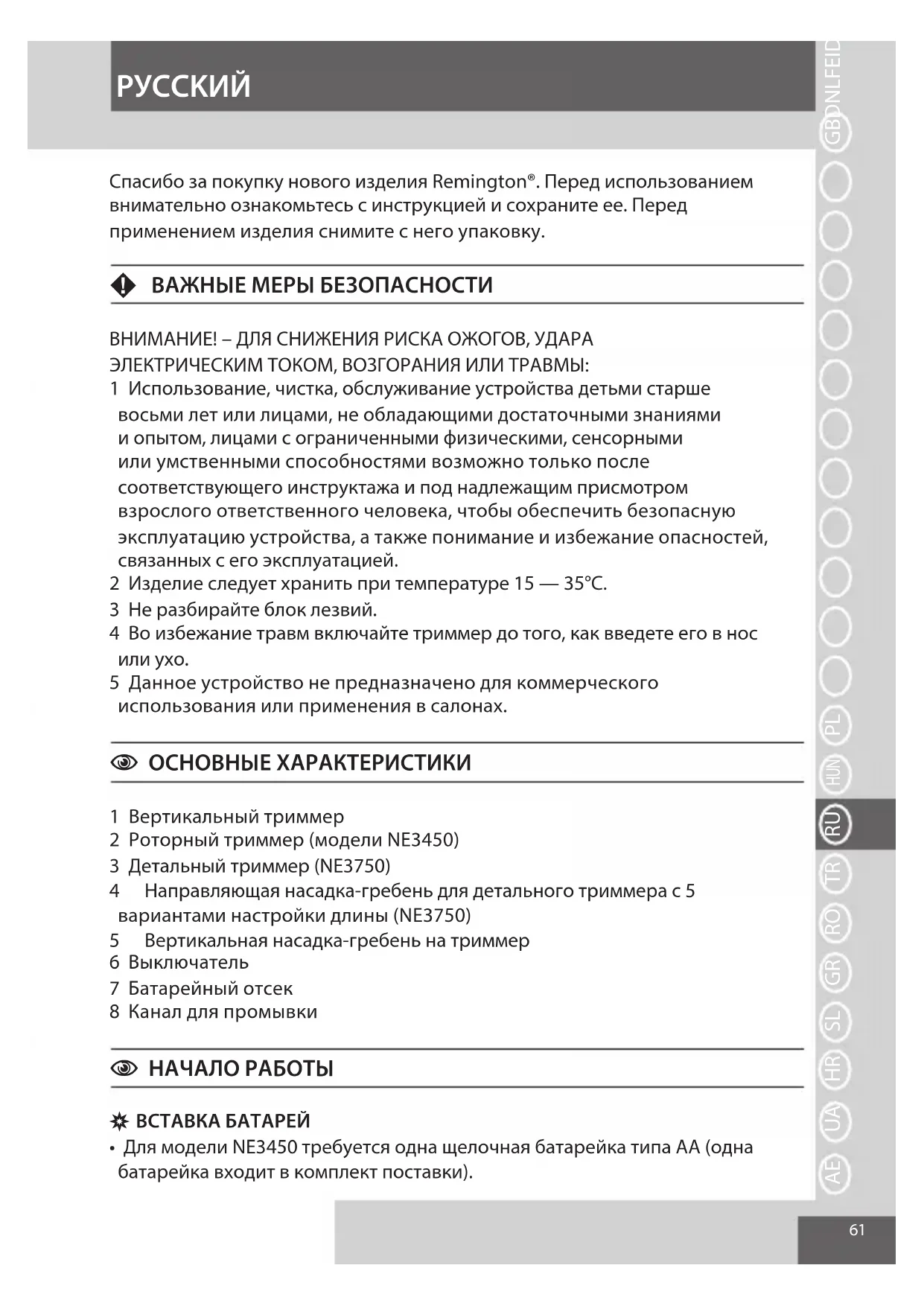 РУССКИЙ

Спасибо за покупку нового изделия Remington®. Перед использованием внимательно ознакомьтесь с инструкцией и сохраните ее. Перед применением изделия снимите с него упаковку.

ВАЖНЫЕ МЕРЫ БЕЗОПАСНОСТИ

ВНИМАНИЕ! – ДЛЯ СНИЖЕНИЯ РИСКА ОЖОГОВ, УДАРА ЭЛЕКТРИЧЕСКИМ ТОКОМ, ВОЗГОРАНИЯ ИЛИ ТРАВМЫ:
1 Использование, чистка, обслуживание устройства детьми старше восьми лет или лицами, не обладающими достаточными знаниями и опытом, лицами с ограниченными физическими, сенсорными или умственными способностями возможно только после соответствующего инструктажа и под надлежащим присмотром взрослого ответственного человека, чтобы обеспечить безопасную эксплуатацию устройства, а также понимание и избежание опасностей, связанных с его эксплуатацией.
2 Изделие следует хранить при температуре 15 — 35°C.
3 Не разбирайте блок лезвий.
4 Во избежание травм включайте триммер до того, как введете его в нос или ухо.
5 Данное устройство не предназначено для коммерческого использования или применения в салонах.

ОСНОВНЫЕ ХАРАКТЕРИСТИКИ

1 Вертикальный триммер
2 Роторный триммер (модели NE3450)
3 Детальный триммер (NE3750)
4 Направляющая насадка-гребень для детального триммера с 5 вариантами настройки длины (NE3750)
5 Вертикальная насадка-гребень на триммер
6 Выключатель
7 Батарейный отсек
8 Канал для промывки

НАЧАЛО РАБОТЫ

ВСТАВКА БАТАРЕЙ
• Для модели NE3450 требуется одна щелочная батарейка типа AA (одна батарейка входит в комплект поставки).

GB D NL F E I D
PL HUN RU TR RO GR SL HR UA AE

61